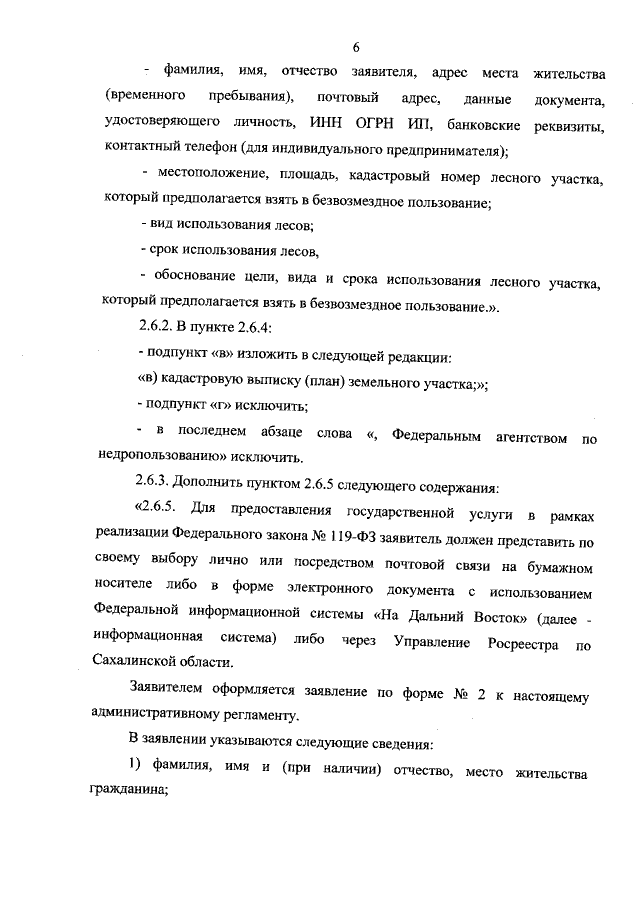 6

- фамилия, имя, отчество заявителя, адрес места жительства (временного пребывания), почтовый адрес, данные документа, удостоверяющего личность, ИНН ОГРН ИП, банковские реквизиты, контактный телефон (для индивидуального предпринимателя);

- местоположение, площадь, кадастровый номер лесного участка, который предполагается взять в безвозмездное пользование;

- вид использования лесов;

- срок использования лесов,

- обоснование цели, вида и срока использования лесного участка, который предполагается взять в безвозмездное пользование.».

2.6.2. В пункте 2.6.4:

- подпункт «в» изложить в следующей редакции:

«в) кадастровую выписку (план) земельного участка;»;

- подпункт «г» исключить;

- в последнем абзаце слова «, Федеральным агентством по недропользованию» исключить.

2.6.3. Дополнить пунктом 2.6.5 следующего содержания:

«2.6.5. Для предоставления государственной услуги в рамках реализации Федерального закона № 119-ФЗ заявитель должен представить по своему выбору лично или посредством почтовой связи на бумажном носителе либо в форме электронного документа с использованием Федеральной информационной системы «На Дальний Восток» (далее - информационная система) либо через Управление Росреестра по Сахалинской области.

Заявителем оформляется заявление по форме № 2 к настоящему административному регламенту.

В заявлении указываются следующие сведения:

1) фамилия, имя и (при наличии) отчество, место жительства гражданина;